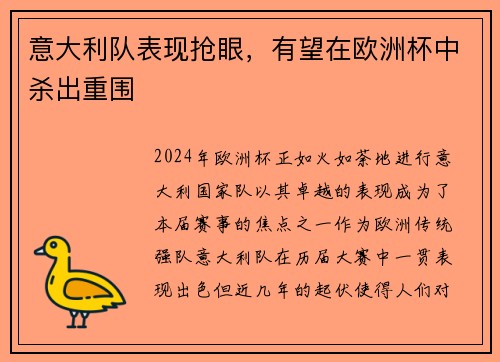 意大利队表现抢眼，有望在欧洲杯中杀出重围

2024年欧洲杯正如火如荼地进行意大利国家队以其卓越的表现成为了本届赛事的焦点之一作为欧洲传统强队意大利队在历届大赛中一贯表现出色但近几年的起伏使得人们对